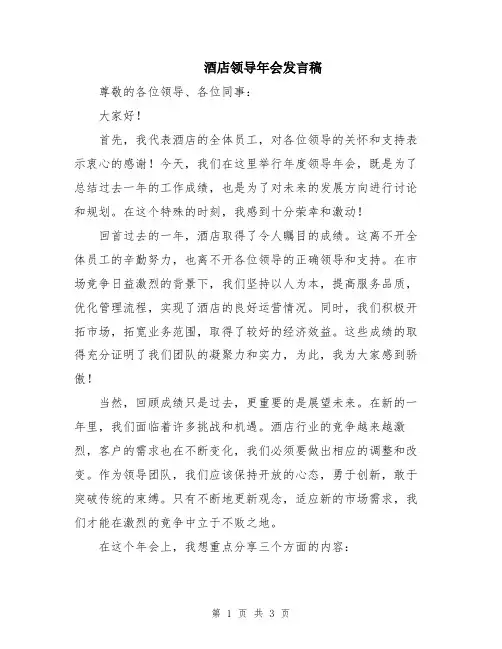 酒店领导年会发言稿

尊敬的各位领导、各位同事：

大家好！

首先，我代表酒店的全体员工，对各位领导的关怀和支持表示衷心的感谢！今天，我们在这里举行年度领导年会，既是为了总结过去一年的工作成绩，也是为了对未来的发展方向进行讨论和规划。在这个特殊的时刻，我感到十分荣幸和激动！

回首过去的一年，酒店取得了令人瞩目的成绩。这离不开全体员工的辛勤努力，也离不开各位领导的正确领导和支持。在市场竞争日益激烈的背景下，我们坚持以人为本，提高服务品质，优化管理流程，实现了酒店的良好运营情况。同时，我们积极开拓市场，拓宽业务范围，取得了较好的经济效益。这些成绩的取得充分证明了我们团队的凝聚力和实力，为此，我为大家感到骄傲！

当然，回顾成绩只是过去，更重要的是展望未来。在新的一年里，我们面临着许多挑战和机遇。酒店行业的竞争越来越激烈，客户的需求也在不断变化，我们必须要做出相应的调整和改变。作为领导团队，我们应该保持开放的心态，勇于创新，敢于突破传统的束缚。只有不断地更新观念，适应新的市场需求，我们才能在激烈的竞争中立于不败之地。

在这个年会上，我想重点分享三个方面的内容：

第 1 页 共 3 页